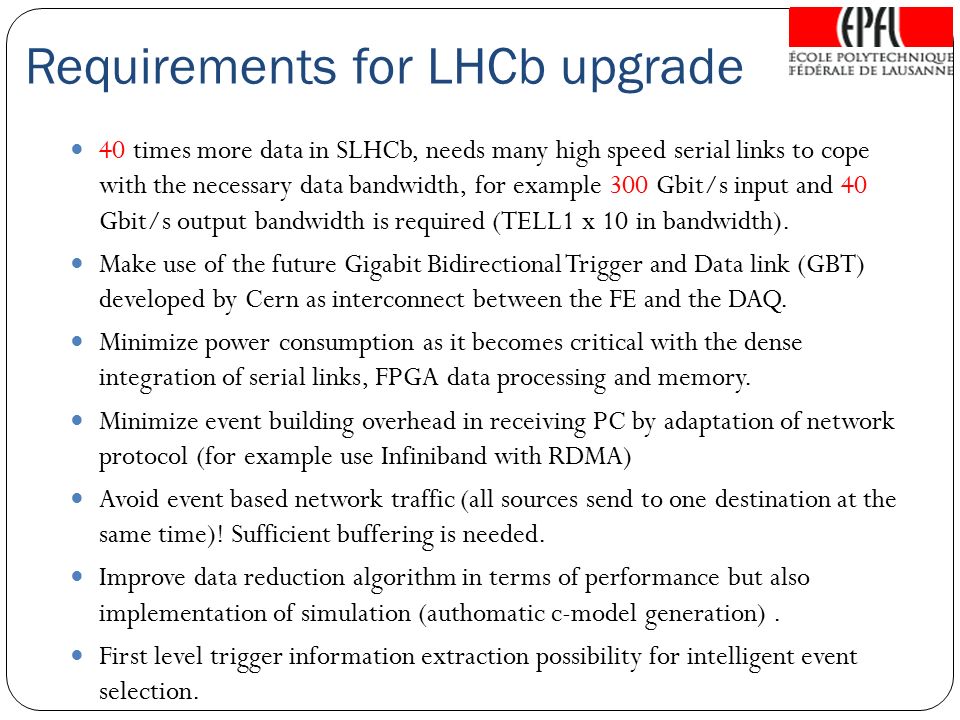 Requirements for LHCb upgrade

EPFL
ÉCOLE POLYTECHNIQUE FÉDÉRALE DE LAUSANNE

- 40 times more data in SLHCb, needs many high speed serial links to cope with the necessary data bandwidth, for example 300 Gbit/s input and 40 Gbit/s output bandwidth is required (TELL1 x 10 in bandwidth).
- Make use of the future Gigabit Bidirectional Trigger and Data link (GBT) developed by Cern as interconnect between the FE and the DAQ.
- Minimize power consumption as it becomes critical with the dense integration of serial links, FPGA data processing and memory.
- Minimize event building overhead in receiving PC by adaptation of network protocol (for example use Infiniband with RDMA)
- Avoid event based network traffic (all sources send to one destination at the same time)! Sufficient buffering is needed.
- Improve data reduction algorithm in terms of performance but also implementation of simulation (authomatic c-model generation) .
- First level trigger information extraction possibility for intelligent event selection.